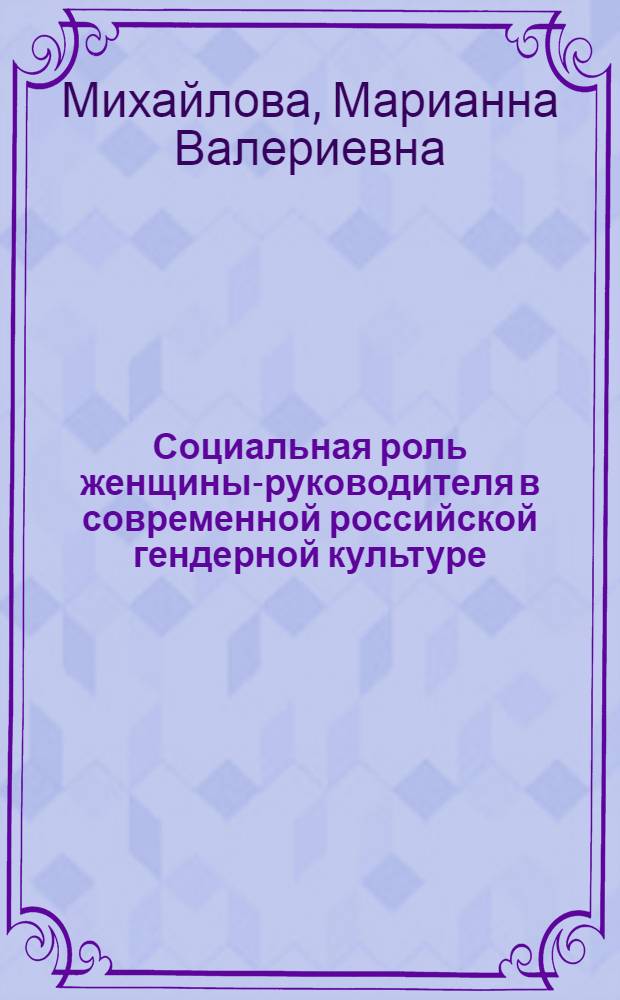 Михайлова, Марианна Валериевна

Социальная роль женщины-руководителя в современной российской гендерной культуре